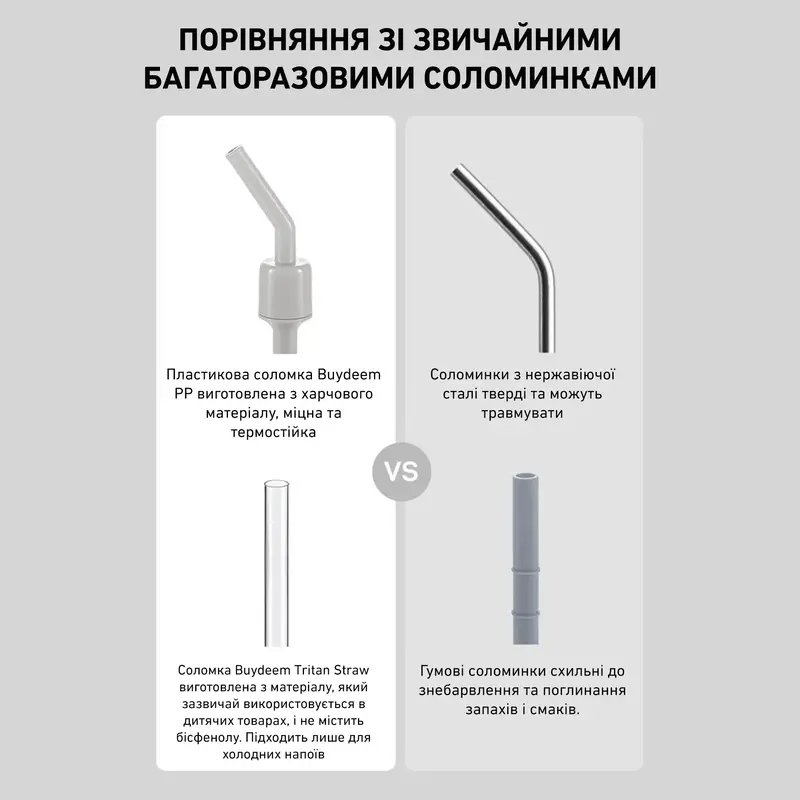 ПОРІВНЯННЯ ЗІ ЗВИЧАЙНИМИ БАГАТОРАЗОВИМИ СОЛОМИНКАМИ

Пластикова соломка Buydeem PP виготовлена з харчового матеріалу, міцна та термостійка

Соломка Buydeem Tritan Straw виготовлена з матеріалу, який зазвичай використовується в дитячих товарах, і не містить бісфенолу. Підходить лише для холодних напоїв

VS

Соломинки з нержавіючої сталі тверді та можуть травмувати

Гумові соломинки схильні до знебарвлення та поглинання запахів і смаків.